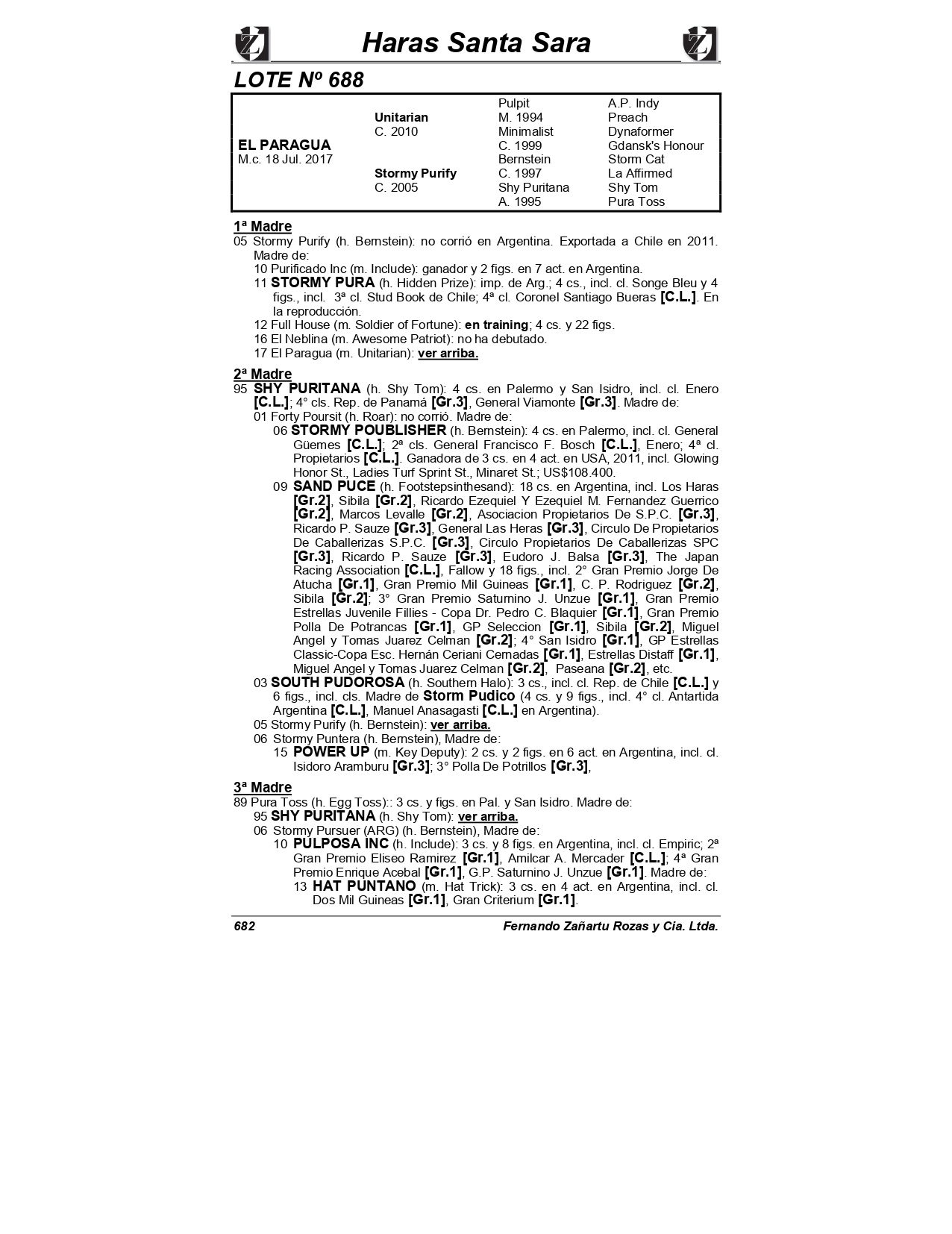 Haras Santa Sara

LOTE Nº 688

| | | | |
|---|---|---|---|
| | | Pulpit | A.P. Indy |
| | Unitarian | M. 1994 | Preach |
| | C. 2010 | Minimalist | Dynaformer |
| EL PARAGUA | | C. 1999 | Gdansk's Honour |
| M.c. 18 Jul. 2017 | | Bernstein | Storm Cat |
| | Stormy Purify | C. 1997 | La Affirmed |
| | C. 2005 | Shy Puritana | Shy Tom |
| | | A. 1995 | Pura Toss |

1ª Madre
05 Stormy Purify (h. Bernstein): no corrió en Argentina. Exportada a Chile en 2011. Madre de:
10 Purificado Inc (m. Include): ganador y 2 figs. en 7 act. en Argentina.
11 STORMY PURA (h. Hidden Prize): imp. de Arg.; 4 cs., incl. cl. Songe Bleu y 4 figs., incl. 3ª cl. Stud Book de Chile; 4ª cl. Coronel Santiago Bueras [C.L.]. En la reproducción.
12 Full House (m. Soldier of Fortune): en training; 4 cs. y 22 figs.
16 El Neblina (m. Awesome Patriot): no ha debutado.
17 El Paragua (m. Unitarian): ver arriba.

2ª Madre
95 SHY PURITANA (h. Shy Tom): 4 cs. en Palermo y San Isidro, incl. cl. Enero [C.L.]; 4° cls. Rep. de Panamá [Gr.3], General Viamonte [Gr.3]. Madre de:
01 Forty Poursit (h. Roar): no corrió. Madre de:
06 STORMY POUBLISHER (h. Bernstein): 4 cs. en Palermo, incl. cl. General Güemes [C.L.]; 2ª cls. General Francisco F. Bosch [C.L.], Enero; 4ª cl. Propietarios [C.L.]. Ganadora de 3 cs. en 4 act. en USA, 2011, incl. Glowing Honor St., Ladies Turf Sprint St., Minaret St.; US$108.400.
09 SAND PUCE (h. Footstepsinthesand): 18 cs. en Argentina, incl. Los Haras [Gr.2], Sibila [Gr.2], Ricardo Ezequiel Y Ezequiel M. Fernandez Guerrico [Gr.2], Marcos Levalle [Gr.2], Asociacion Propietarios De S.P.C. [Gr.3], Ricardo P. Sauze [Gr.3], General Las Heras [Gr.3], Circulo De Propietarios De Caballerizas S.P.C. [Gr.3], Circulo Propietarios De Caballerizas SPC [Gr.3], Ricardo P. Sauze [Gr.3], Eudoro J. Balsa [Gr.3], The Japan Racing Association [C.L.], Fallow y 18 figs., incl. 2° Gran Premio Jorge De Atucha [Gr.1], Gran Premio Mil Guineas [Gr.1], C. P. Rodriguez [Gr.2], Sibila [Gr.2]; 3° Gran Premio Saturnino J. Unzue [Gr.1], Gran Premio Estrellas Juvenile Fillies - Copa Dr. Pedro C. Blaquier [Gr.1], Gran Premio Polla De Potrancas [Gr.1], GP Seleccion [Gr.1], Sibila [Gr.2], Miguel Angel y Tomas Juarez Celman [Gr.2]; 4° San Isidro [Gr.1], GP Estrellas Classic-Copa Esc. Hernán Ceriani Cernadas [Gr.1], Estrellas Distaff [Gr.1], Miguel Angel y Tomas Juarez Celman [Gr.2], Paseana [Gr.2], etc.
03 SOUTH PUDOROSA (h. Southern Halo): 3 cs., incl. cl. Rep. de Chile [C.L.] y 6 figs., incl. cls. Madre de Storm Pudico (4 cs. y 9 figs., incl. 4° cl. Antartida Argentina [C.L.], Manuel Anasagasti [C.L.] en Argentina).
05 Stormy Purify (h. Bernstein): ver arriba.
06 Stormy Puntera (h. Bernstein), Madre de:
15 POWER UP (m. Key Deputy): 2 cs. y 2 figs. en 6 act. en Argentina, incl. cl. Isidoro Aramburu [Gr.3]; 3° Polla De Potrillos [Gr.3],

3ª Madre
89 Pura Toss (h. Egg Toss):: 3 cs. y figs. en Pal. y San Isidro. Madre de:
95 SHY PURITANA (h. Shy Tom): ver arriba.
06 Stormy Pursuer (ARG) (h. Bernstein), Madre de:
10 PULPOSA INC (h. Include): 3 cs. y 8 figs. en Argentina, incl. cl. Empiric; 2ª Gran Premio Eliseo Ramirez [Gr.1], Amilcar A. Mercader [C.L.]; 4ª Gran Premio Enrique Acebal [Gr.1], G.P. Saturnino J. Unzue [Gr.1]. Madre de:
13 HAT PUNTANO (m. Hat Trick): 3 cs. en 4 act. en Argentina, incl. cl. Dos Mil Guineas [Gr.1], Gran Criterium [Gr.1].

682 Fernando Zañartu Rozas y Cia. Ltda.